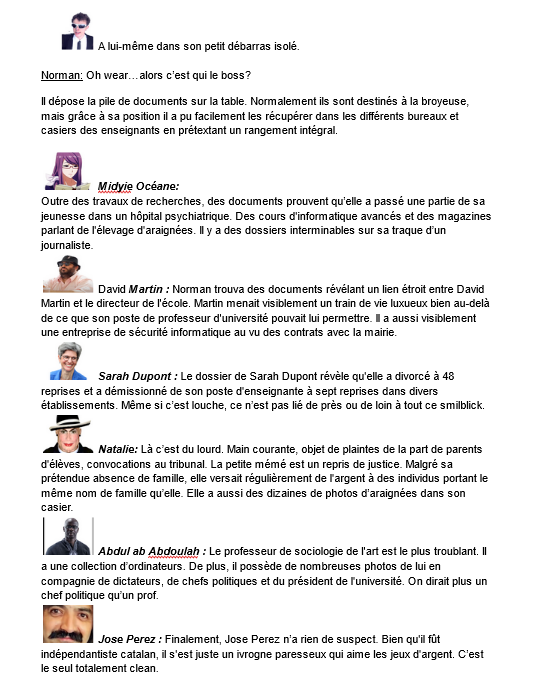 A lui-même dans son petit débarras isolé.

Norman: Oh wear…alors c'est qui le boss?

Il dépose la pile de documents sur la table. Normalement ils sont destinés à la broyeuse, mais grâce à sa position il a pu facilement les récupérer dans les différents bureaux et casiers des enseignants en prétextant un rangement intégral.

Midyie Océane:
Outre des travaux de recherches, des documents prouvent qu'elle a passé une partie de sa jeunesse dans un hôpital psychiatrique. Des cours d'informatique avancés et des magazines parlant de l'élevage d'araignées. Il y a des dossiers interminables sur sa traque d'un journaliste.

David Martin : Norman trouva des documents révélant un lien étroit entre David Martin et le directeur de l'école. Martin menait visiblement un train de vie luxueux bien au-delà de ce que son poste de professeur d'université pouvait lui permettre. Il a aussi visiblement une entreprise de sécurité informatique au vu des contrats avec la mairie.

Sarah Dupont : Le dossier de Sarah Dupont révèle qu'elle a divorcé à 48 reprises et a démissionné de son poste d'enseignante à sept reprises dans divers établissements. Même si c'est louche, ce n'est pas lié de près ou de loin à tout ce smilblick.

Natalie: Là c'est du lourd. Main courante, objet de plaintes de la part de parents d'élèves, convocations au tribunal. La petite mémé est un repris de justice. Malgré sa prétendue absence de famille, elle versait régulièrement de l'argent à des individus portant le même nom de famille qu'elle. Elle a aussi des dizaines de photos d'araignées dans son casier.

Abdul ab Abdoulah : Le professeur de sociologie de l'art est le plus troublant. Il a une collection d'ordinateurs. De plus, il possède de nombreuses photos de lui en compagnie de dictateurs, de chefs politiques et du président de l'université. On dirait plus un chef politique qu'un prof.

Jose Perez : Finalement, Jose Perez n'a rien de suspect. Bien qu'il fût indépendantiste catalan, il s'est juste un ivrogne paresseux qui aime les jeux d'argent. C'est le seul totalement clean.